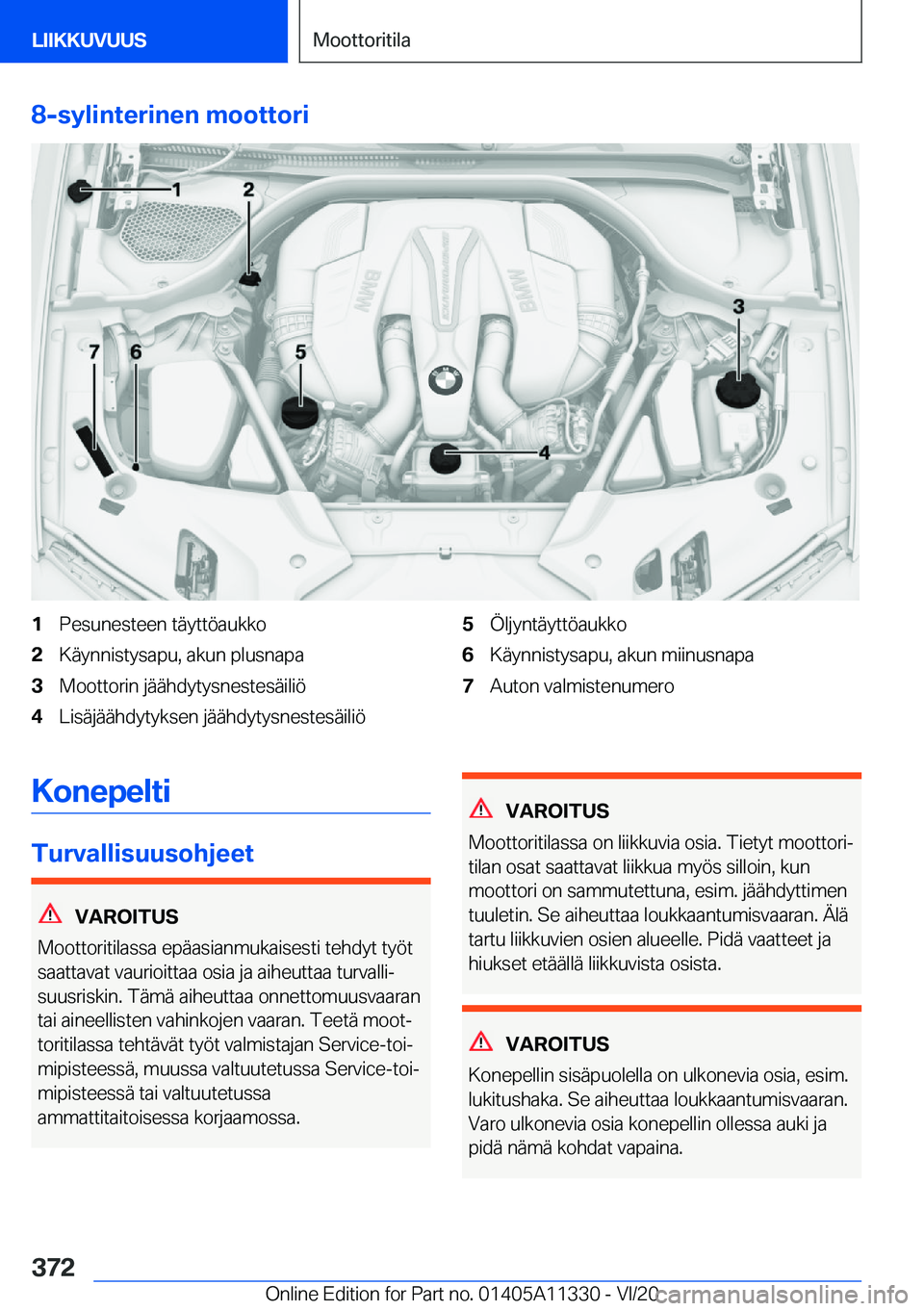 LIIKKUVUUS

Moottoritila

8-sylinterinen moottori

1
2
3
4
5
6
7

BMW

BMW

1 Pesunesteen täyttöaukko
2 Käynnistysapu, akun plusnapa
3 Moottorin jäähdytysnestesäiliö
4 Lisäjäähdytyksen jäähdytysnestesäiliö
5 Öljyntäyttöaukko
6 Käynnistysapu, akun miinusnapa
7 Auton valmistenumero

Konepelti

Turvallisuusohjeet

VAROITUS

Moottoritilassa epäasianmukaisesti tehdyt työt saattavat vaurioittaa osia ja aiheuttaa turvallisuusriskin. Tämä aiheuttaa onnettomuusvaaran tai aineellisten vahinkojen vaaran. Teetä moottoritilassa tehtävät työt valmistajan Service-toimipisteessä, muussa valtuutetussa Service-toimipisteessä tai valtuutetussa ammattitaitoisessa korjaamossa.

VAROITUS

Moottoritilassa on liikkuvia osia. Tietyt moottoritilan osat saattavat liikkua myös silloin, kun moottori on sammutettuna, esim. jäähdyttimen tuuletin. Se aiheuttaa loukkaantumisvaaran. Älä tartu liikkuvien osien alueelle. Pidä vaatteet ja hiukset etäällä liikkuvista osista.

VAROITUS

Konepellin sisäpuolella on ulkonevia osia, esim. lukitushaka. Se aiheuttaa loukkaantumisvaaran. Varo ulkonevia osia konepellin ollessa auki ja pidä nämä kohdat vapaina.

372

Online Edition for Part no. 01405A11330 - VI/20

carmanualsonline.info